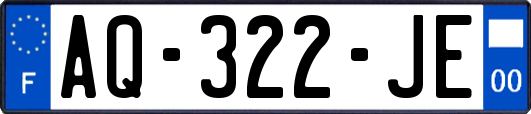 F

AQ-322-JE

00